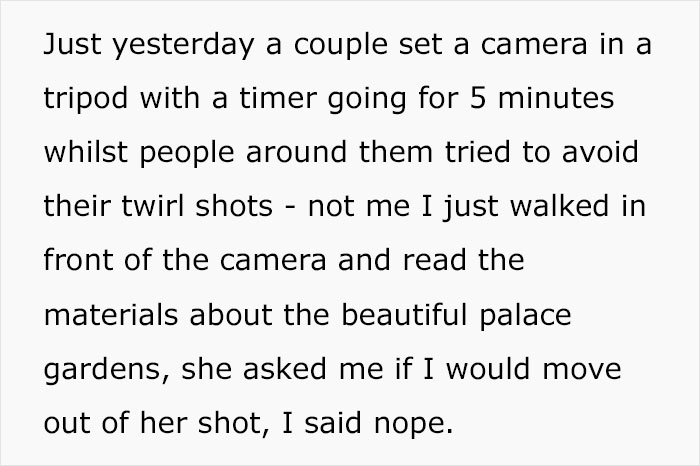 Just yesterday a couple set a camera in a tripod with a timer going for 5 minutes whilst people around them tried to avoid their twirl shots - not me I just walked in front of the camera and read the materials about the beautiful palace gardens, she asked me if I would move out of her shot, I said nope.